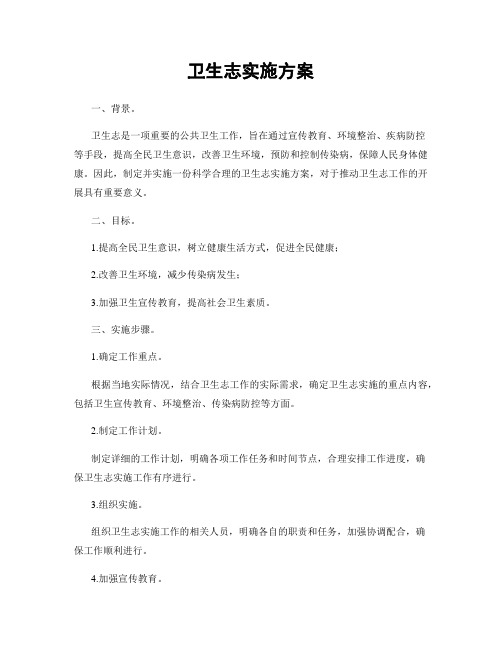 卫生志实施方案

一、背景。

卫生志是一项重要的公共卫生工作，旨在通过宣传教育、环境整治、疾病防控等手段，提高全民卫生意识，改善卫生环境，预防和控制传染病，保障人民身体健康。因此，制定并实施一份科学合理的卫生志实施方案，对于推动卫生志工作的开展具有重要意义。

二、目标。

1.提高全民卫生意识，树立健康生活方式，促进全民健康；

2.改善卫生环境，减少传染病发生；

3.加强卫生宣传教育，提高社会卫生素质。

三、实施步骤。

1.确定工作重点。

根据当地实际情况，结合卫生志工作的实际需求，确定卫生志实施的重点内容，包括卫生宣传教育、环境整治、传染病防控等方面。

2.制定工作计划。

制定详细的工作计划，明确各项工作任务和时间节点，合理安排工作进度，确保卫生志实施工作有序进行。

3.组织实施。

组织卫生志实施工作的相关人员，明确各自的职责和任务，加强协调配合，确保工作顺利进行。

4.加强宣传教育。